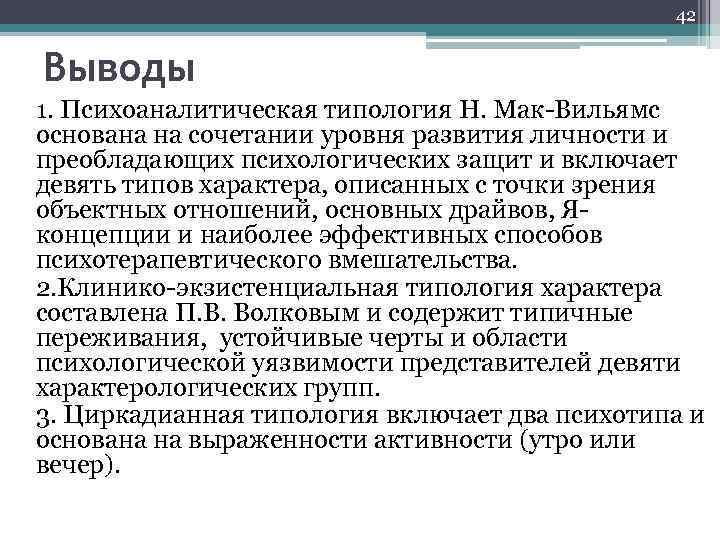 42

Выводы

1. Психоаналитическая типология Н. Мак-Вильямс основана на сочетании уровня развития личности и преобладающих психологических защит и включает девять типов характера, описанных с точки зрения объектных отношений, основных драйвов, Я-концепции и наиболее эффективных способов психотерапевтического вмешательства.

2.Клинико-экзистенциальная типология характера составлена П.В. Волковым и содержит типичные переживания, устойчивые черты и области психологической уязвимости представителей девяти характерологических групп.

3. Циркадианная типология включает два психотипа и основана на выраженности активности (утро или вечер).